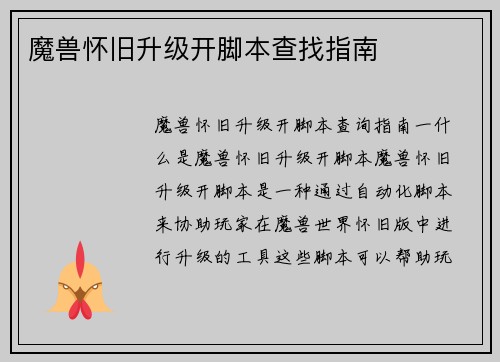 魔兽怀旧升级开脚本查找指南

魔兽怀旧升级开脚本查询指南一什么是魔兽怀旧升级开脚本魔兽怀旧升级开脚本是一种通过自动化脚本来协助玩家在魔兽世界怀旧版中进行升级的工具这些脚本可以帮助玩